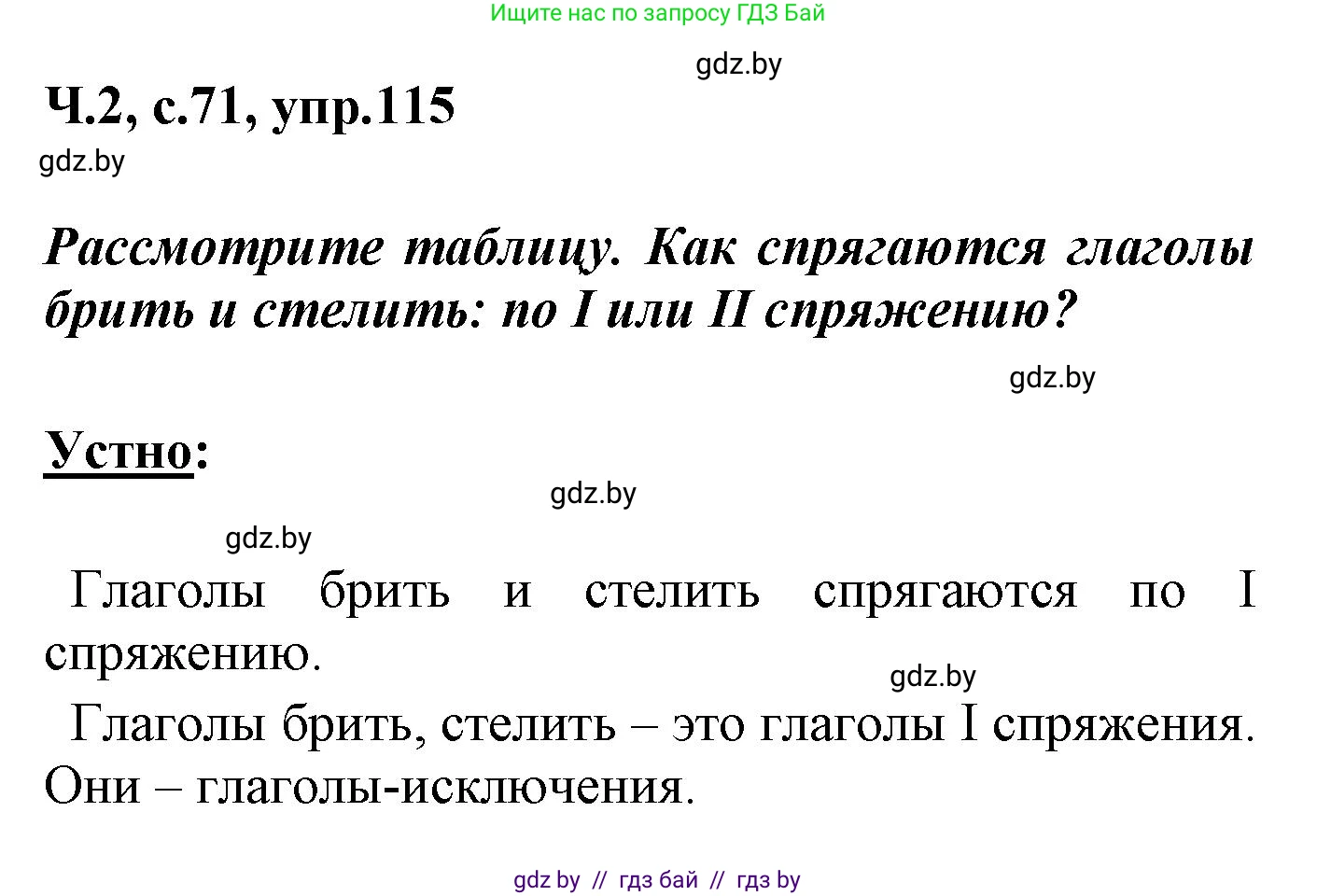 Ищите нас по запросу ГДЗ Бай

gdz.by

Ч.2, с.71, упр.115

gdz.by

Рассмотрите таблицу. Как спрягаются глаголы брить и стелить: по I или II спряжению?

gdz.by

Устно:

gdz.by

gdz.by

Глаголы брить и стелить спрягаются по I спряжению.

gdz.by

Глаголы брить, стелить – это глаголы I спряжения. Они – глаголы-исключения.

gdz by // гдз бай // гдз by